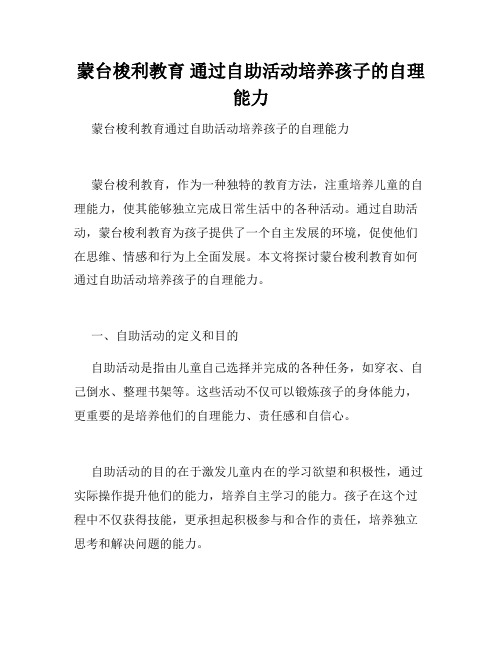 蒙台梭利教育 通过自助活动培养孩子的自理能力

蒙台梭利教育通过自助活动培养孩子的自理能力

蒙台梭利教育，作为一种独特的教育方法，注重培养儿童的自理能力，使其能够独立完成日常生活中的各种活动。通过自助活动，蒙台梭利教育为孩子提供了一个自主发展的环境，促使他们在思维、情感和行为上全面发展。本文将探讨蒙台梭利教育如何通过自助活动培养孩子的自理能力。

一、自助活动的定义和目的

自助活动是指由儿童自己选择并完成的各种任务，如穿衣、自己倒水、整理书架等。这些活动不仅可以锻炼孩子的身体能力，更重要的是培养他们的自理能力、责任感和自信心。

自助活动的目的在于激发儿童内在的学习欲望和积极性，通过实际操作提升他们的能力，培养自主学习的能力。孩子在这个过程中不仅获得技能，更承担起积极参与和合作的责任，培养独立思考和解决问题的能力。